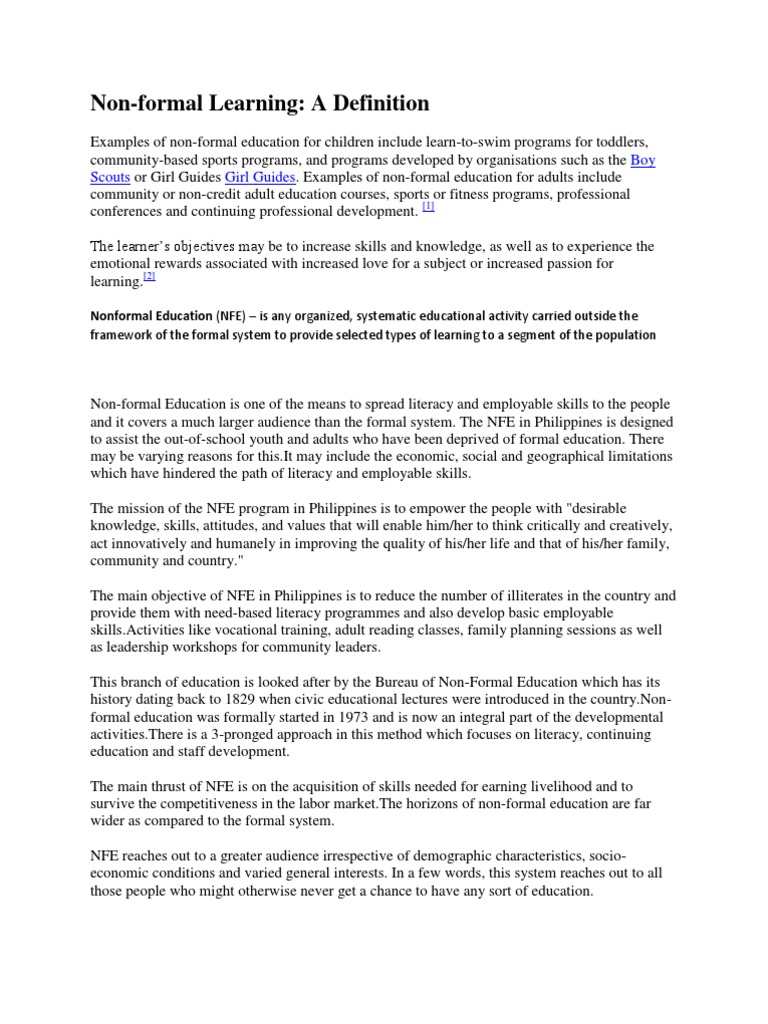 Non-formal Learning: A Definition

Examples of non-formal education for children include learn-to-swim programs for toddlers, community-based sports programs, and programs developed by organisations such as the Boy Scouts or Girl Guides Girl Guides. Examples of non-formal education for adults include community or non-credit adult education courses, sports or fitness programs, professional conferences and continuing professional development. [1]

The learner's objectives may be to increase skills and knowledge, as well as to experience the emotional rewards associated with increased love for a subject or increased passion for learning.[2]

Nonformal Education (NFE) – is any organized, systematic educational activity carried outside the framework of the formal system to provide selected types of learning to a segment of the population

Non-formal Education is one of the means to spread literacy and employable skills to the people and it covers a much larger audience than the formal system. The NFE in Philippines is designed to assist the out-of-school youth and adults who have been deprived of formal education. There may be varying reasons for this.It may include the economic, social and geographical limitations which have hindered the path of literacy and employable skills.

The mission of the NFE program in Philippines is to empower the people with "desirable knowledge, skills, attitudes, and values that will enable him/her to think critically and creatively, act innovatively and humanely in improving the quality of his/her life and that of his/her family, community and country."

The main objective of NFE in Philippines is to reduce the number of illiterates in the country and provide them with need-based literacy programmes and also develop basic employable skills.Activities like vocational training, adult reading classes, family planning sessions as well as leadership workshops for community leaders.

This branch of education is looked after by the Bureau of Non-Formal Education which has its history dating back to 1829 when civic educational lectures were introduced in the country.Non-formal education was formally started in 1973 and is now an integral part of the developmental activities.There is a 3-pronged approach in this method which focuses on literacy, continuing education and staff development.

The main thrust of NFE is on the acquisition of skills needed for earning livelihood and to survive the competitiveness in the labor market.The horizons of non-formal education are far wider as compared to the formal system.

NFE reaches out to a greater audience irrespective of demographic characteristics, socio-economic conditions and varied general interests. In a few words, this system reaches out to all those people who might otherwise never get a chance to have any sort of education.